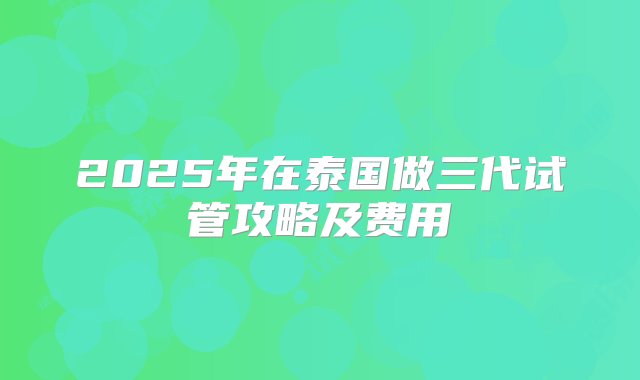 2025年在泰国做三代试管攻略及费用